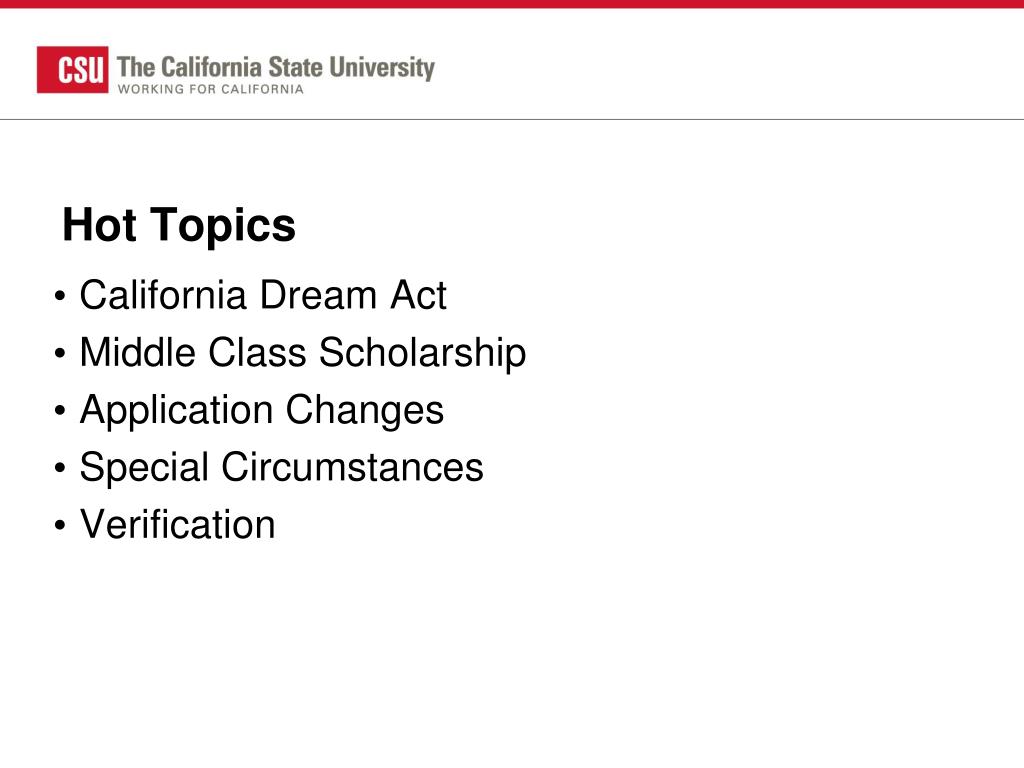 CSU The California State University
WORKING FOR CALIFORNIA

Hot Topics

• California Dream Act
• Middle Class Scholarship
• Application Changes
• Special Circumstances
• Verification